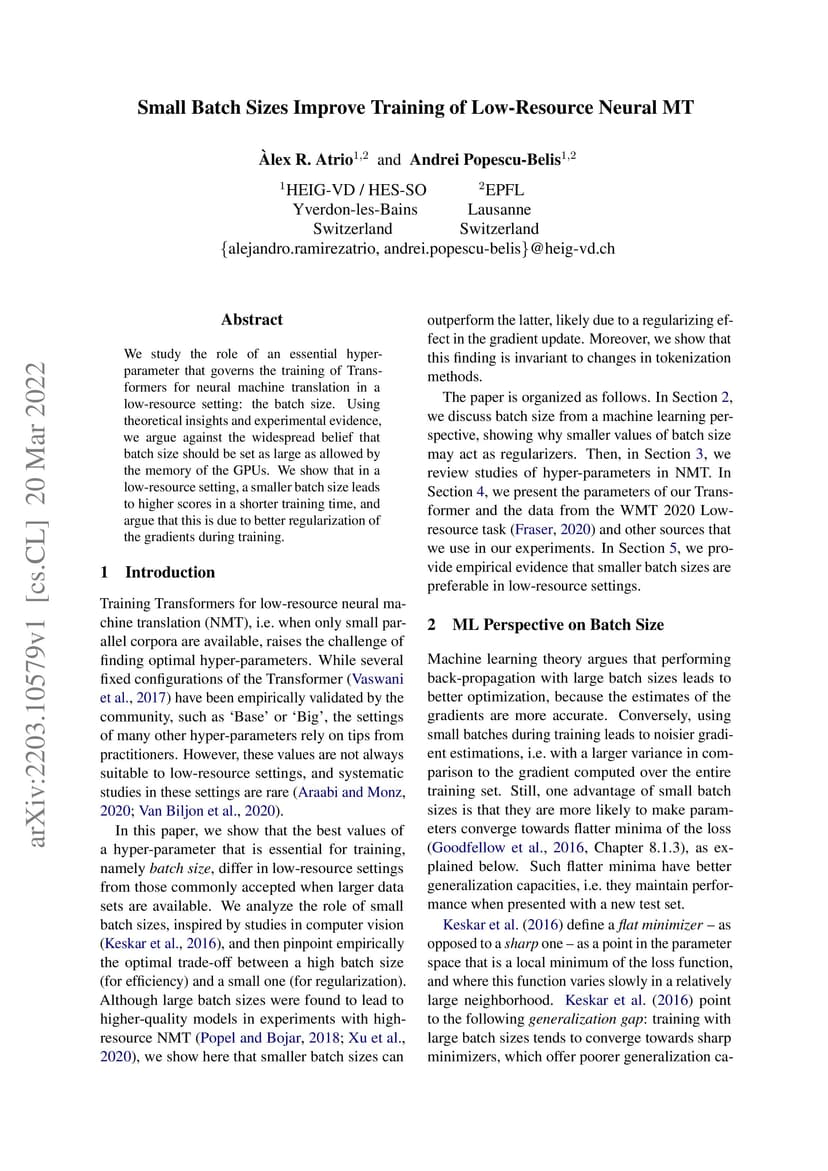 Small Batch Sizes Improve Training of Low-Resource Neural MT

Àlex R. Atrio$^{1,2}$ and Andrei Popescu-Belis$^{1,2}$

$^{1}$HEIG-VD / HES-SO
Yverdon-les-Bains
Switzerland

$^{2}$EPFL
Lausanne
Switzerland

{alejandro.ramirezatrio, andrei.popescu-belis}@heig-vd.ch

Abstract

We study the role of an essential hyper-parameter that governs the training of Transformers for neural machine translation in a low-resource setting: the batch size. Using theoretical insights and experimental evidence, we argue against the widespread belief that batch size should be set as large as allowed by the memory of the GPUs. We show that in a low-resource setting, a smaller batch size leads to higher scores in a shorter training time, and argue that this is due to better regularization of the gradients during training.

1 Introduction

Training Transformers for low-resource neural machine translation (NMT), i.e. when only small parallel corpora are available, raises the challenge of finding optimal hyper-parameters. While several fixed configurations of the Transformer (Vaswani et al., 2017) have been empirically validated by the community, such as 'Base' or 'Big', the settings of many other hyper-parameters rely on tips from practitioners. However, these values are not always suitable to low-resource settings, and systematic studies in these settings are rare (Araabi and Monz, 2020; Van Biljon et al., 2020).

In this paper, we show that the best values of a hyper-parameter that is essential for training, namely batch size, differ in low-resource settings from those commonly accepted when larger data sets are available. We analyze the role of small batch sizes, inspired by studies in computer vision (Keskar et al., 2016), and then pinpoint empirically the optimal trade-off between a high batch size (for efficiency) and a small one (for regularization). Although large batch sizes were found to lead to higher-quality models in experiments with high-resource NMT (Popel and Bojar, 2018; Xu et al., 2020), we show here that smaller batch sizes can outperform the latter, likely due to a regularizing effect in the gradient update. Moreover, we show that this finding is invariant to changes in tokenization methods.

The paper is organized as follows. In Section 2, we discuss batch size from a machine learning perspective, showing why smaller values of batch size may act as regularizers. Then, in Section 3, we review studies of hyper-parameters in NMT. In Section 4, we present the parameters of our Transformer and the data from the WMT 2020 Low-resource task (Fraser, 2020) and other sources that we use in our experiments. In Section 5, we provide empirical evidence that smaller batch sizes are preferable in low-resource settings.

2 ML Perspective on Batch Size

Machine learning theory argues that performing back-propagation with large batch sizes leads to better optimization, because the estimates of the gradients are more accurate. Conversely, using small batches during training leads to noisier gradient estimations, i.e. with a larger variance in comparison to the gradient computed over the entire training set. Still, one advantage of small batch sizes is that they are more likely to make parameters converge towards flatter minima of the loss (Goodfellow et al., 2016, Chapter 8.1.3), as explained below. Such flatter minima have better generalization capacities, i.e. they maintain performance when presented with a new test set.

Keskar et al. (2016) define a flat minimizer – as opposed to a sharp one – as a point in the parameter space that is a local minimum of the loss function, and where this function varies slowly in a relatively large neighborhood. Keskar et al. (2016) point to the following generalization gap: training with large batch sizes tends to converge towards sharp minimizers, which offer poorer generalization ca-

arXiv:2203.10579v1 [cs.CL] 20 Mar 2022